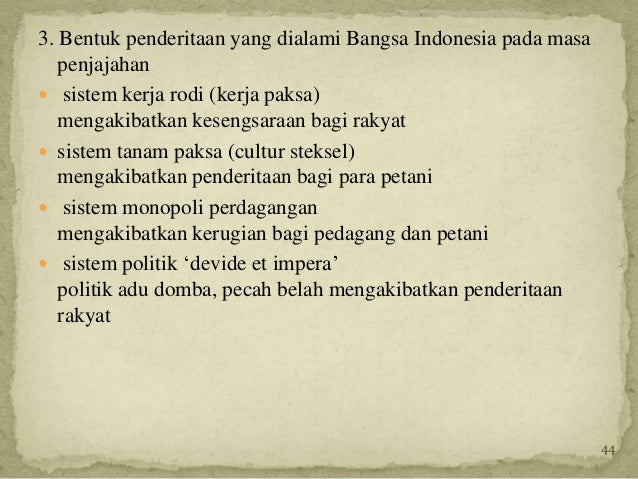 3. Bentuk penderitaan yang dialami Bangsa Indonesia pada masa penjajahan

• sistem kerja rodi (kerja paksa)
mengakibatkan kesengsaraan bagi rakyat

• sistem tanam paksa (cultur steksel)
mengakibatkan penderitaan bagi para petani

• sistem monopoli perdagangan
mengakibatkan kerugian bagi pedagang dan petani

• sistem politik 'devide et impera'
politik adu domba, pecah belah mengakibatkan penderitaan rakyat

44